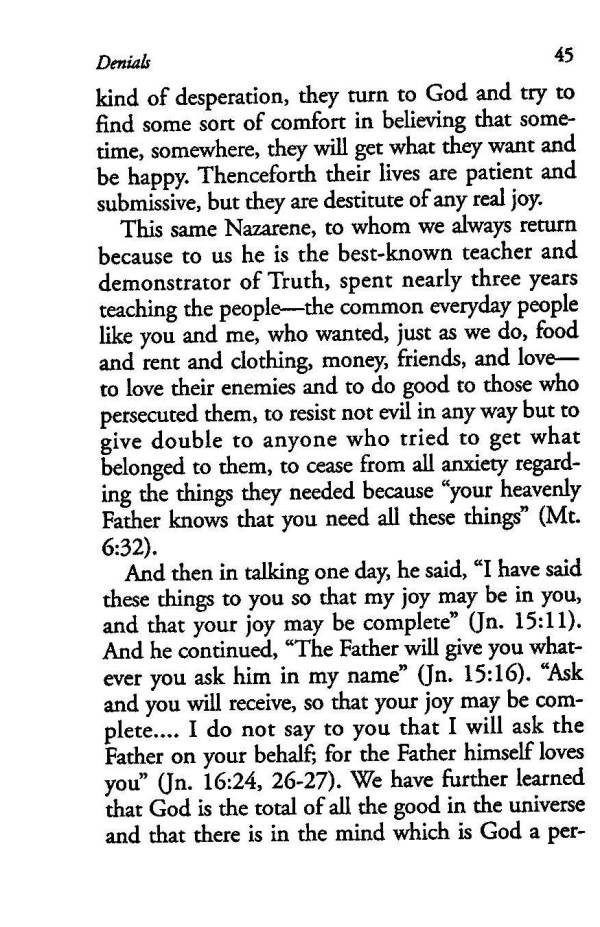 Denials 45

kind of desperation, they turn to God and try to find some sort of comfort in believing that sometime, somewhere, they will get what they want and be happy. Thenceforth their lives are patient and submissive, but they are destitute of any real joy.

This same Nazarene, to whom we always return because to us he is the best-known teacher and demonstrator of Truth, spent nearly three years teaching the people—the common everyday people like you and me, who wanted, just as we do, food and rent and clothing, money, friends, and love—to love their enemies and to do good to those who persecuted them, to resist not evil in any way but to give double to anyone who tried to get what belonged to them, to cease from all anxiety regarding the things they needed because "your heavenly Father knows that you need all these things" (Mt. 6:32).

And then in talking one day, he said, "I have said these things to you so that my joy may be in you, and that your joy may be complete" (Jn. 15:11). And he continued, "The Father will give you whatever you ask him in my name" (Jn. 15:16). "Ask and you will receive, so that your joy may be complete.... I do not say to you that I will ask the Father on your behalf; for the Father himself loves you" (Jn. 16:24, 26-27). We have further learned that God is the total of all the good in the universe and that there is in the mind which is God a per-